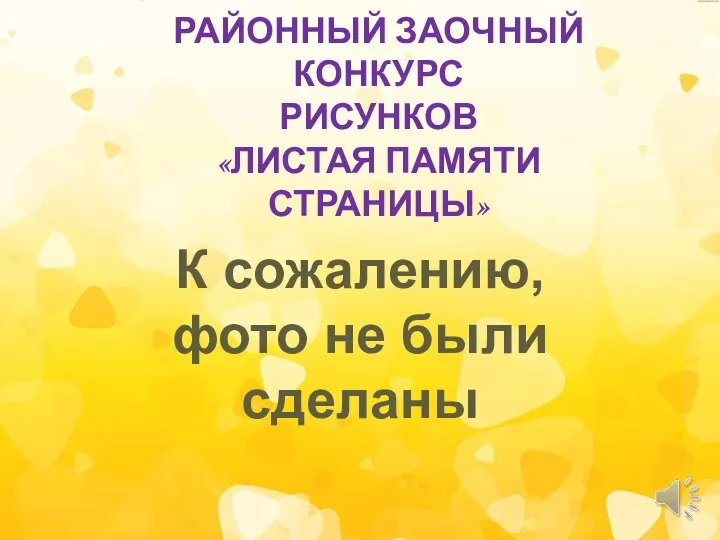 РАЙОННЫЙ ЗАОЧНЫЙ КОНКУРС РИСУНКОВ «ЛИСТАЯ ПАМЯТИ СТРАНИЦЫ»

К сожалению, фото не были сделаны